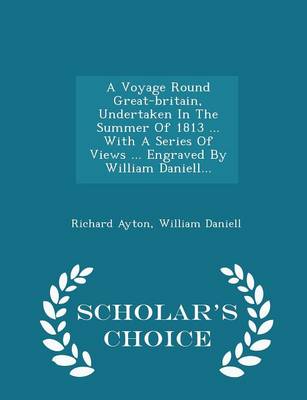 A Voyage Round Great-britain, Undertaken In The Summer Of 1813 ... With A Series Of Views ... Engraved By William Daniell...

Richard Ayton, William Daniell

SCHOLAR'S CHOICE